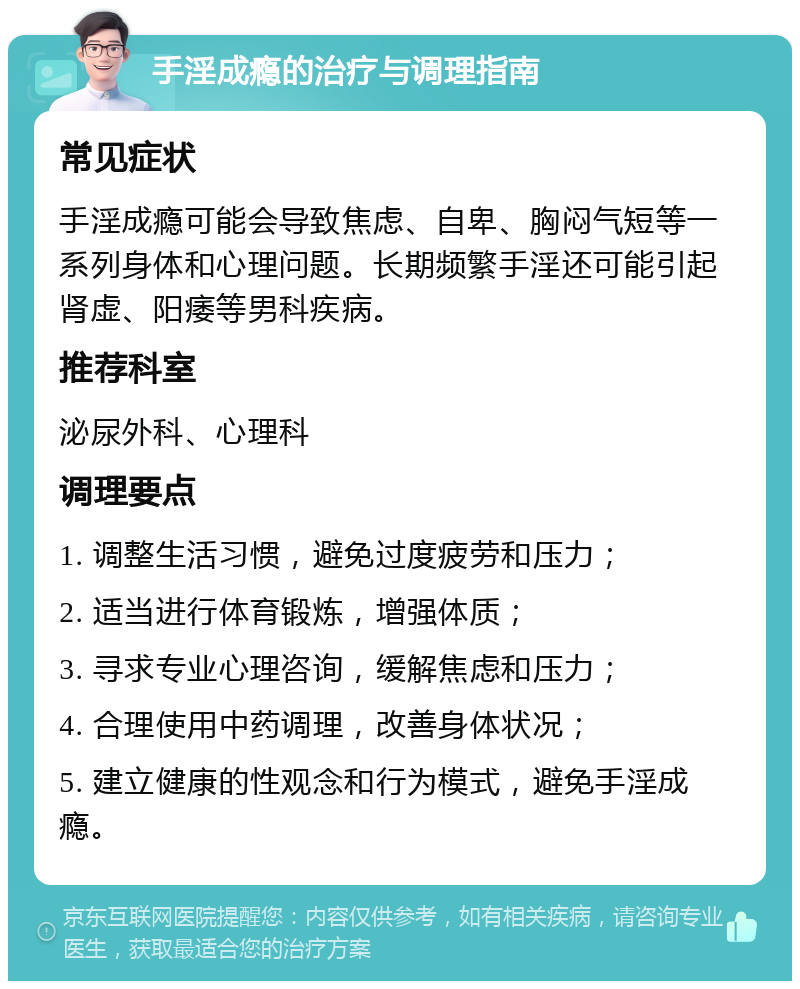 手淫成瘾的治疗与调理指南

常见症状

手淫成瘾可能会导致焦虑、自卑、胸闷气短等一系列身体和心理问题。长期频繁手淫还可能引起肾虚、阳痿等男科疾病。

推荐科室

泌尿外科、心理科

调理要点

1. 调整生活习惯，避免过度疲劳和压力；

2. 适当进行体育锻炼，增强体质；

3. 寻求专业心理咨询，缓解焦虑和压力；

4. 合理使用中药调理，改善身体状况；

5. 建立健康的性观念和行为模式，避免手淫成瘾。

京东互联网医院提醒您：内容仅供参考，如有相关疾病，请咨询专业医生，获取最适合您的治疗方案